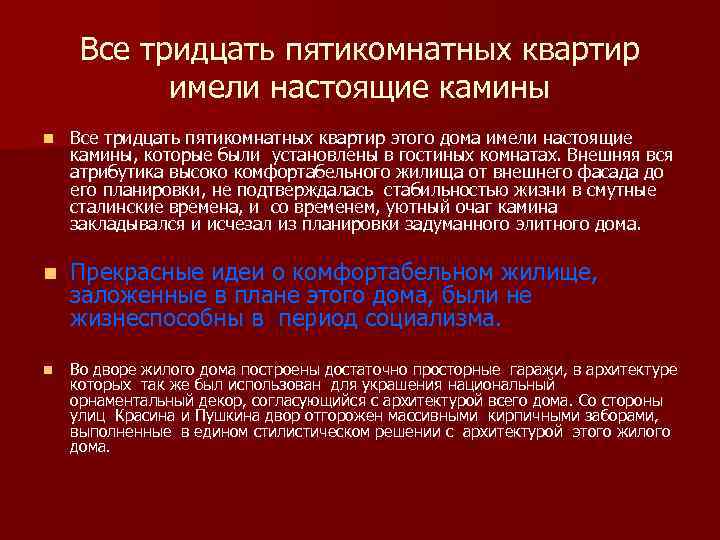 Все тридцать пятикомнатных квартир имели настоящие камины

Все тридцать пятикомнатных квартир этого дома имели настоящие камины, которые были установлены в гостиных комнатах. Внешняя вся атрибутика высоко комфортабельного жилища от внешнего фасада до его планировки, не подтверждалась стабильностью жизни в смутные сталинские времена, и со временем, уютный очаг камина закладывался и исчезал из планировки задуманного элитного дома.

Прекрасные идеи о комфортабельном жилище, заложенные в плане этого дома, были не жизнеспособны в период социализма.

Во дворе жилого дома построены достаточно просторные гаражи, в архитектуре которых так же был использован для украшения национальный орнаментальный декор, согласующийся с архитектурой всего дома. Со стороны улиц Красина и Пушкина двор отгорожен массивными кирпичными заборами, выполненные в едином стилистическом решении с архитектурой этого жилого дома.